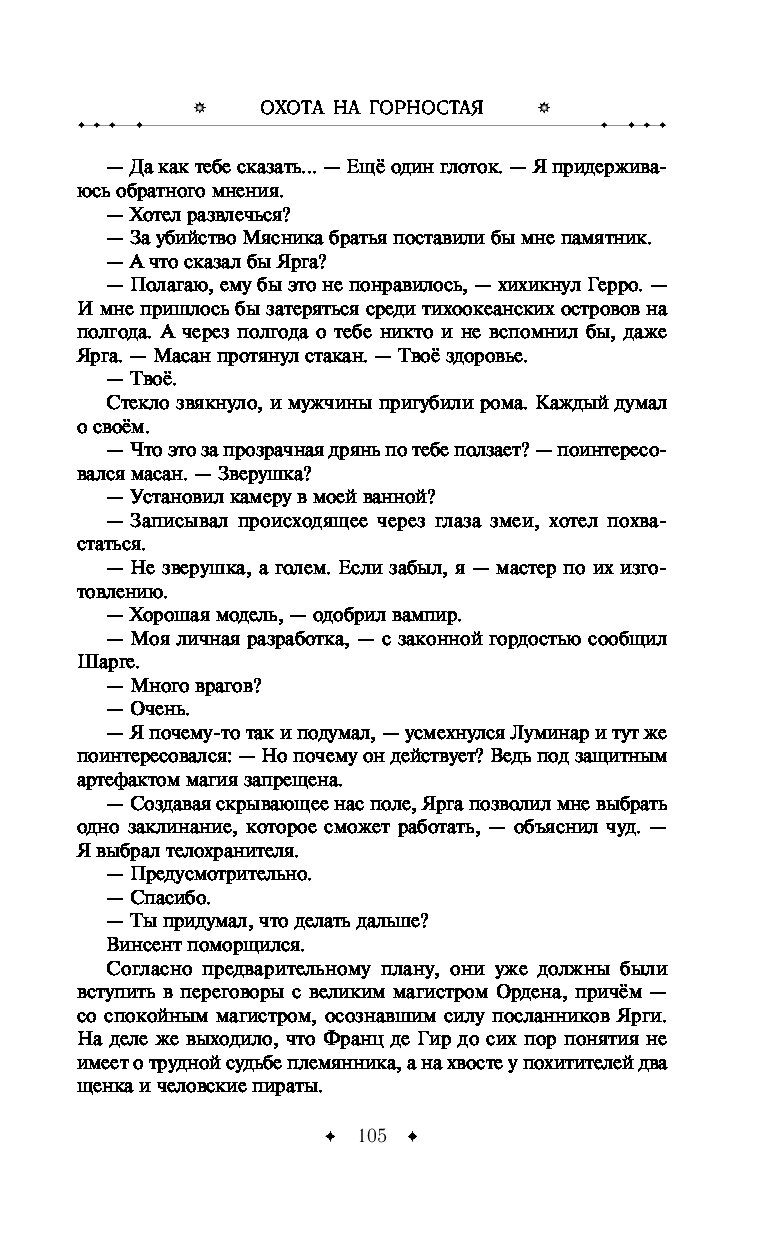 ОХОТА НА ГОРНОСТАЯ

— Да как тебе сказать... — Ещё один глоток. — Я придерживаюсь обратного мнения.

— Хотел развлечься?

— За убийство Мясника братья поставили бы мне памятник.

— А что сказал бы Ярга?

— Полагаю, ему бы это не понравилось, — хихикнул Герро. — И мне пришлось бы затеряться среди тихоокеанских островов на полгода. А через полгода о тебе никто и не вспомнил бы, даже Ярга. — Масан протянул стакан. — Твоё здоровье.

— Твоё.

Стекло звякнуло, и мужчины пригубили рома. Каждый думал о своём.

— Что это за прозрачная дрянь по тебе ползает? — поинтересовался масан. — Зверушка?

— Установил камеру в моей ванной?

— Записывал происходящее через глаза змеи, хотел похвастаться.

— Не зверушка, а голем. Если забыл, я — мастер по их изготовлению.

— Хорошая модель, — одобрил вампир.

— Моя личная разработка, — с законной гордостью сообщил Шарге.

— Много врагов?

— Очень.

— Я почему-то так и подумал, — усмехнулся Луминар и тут же поинтересовался: — Но почему он действует? Ведь под защитным артефактом магия запрещена.

— Создавая скрывающее нас поле, Ярга позволил мне выбрать одно заклинание, которое сможет работать, — объяснил чуд. — Я выбрал телохранителя.

— Предусмотрительно.

— Спасибо.

— Ты придумал, что делать дальше?

Винсент поморщился.

Согласно предварительному плану, они уже должны были вступить в переговоры с великим магистром Ордена, причём — со спокойным магистром, осознавшим силу посланников Ярги. На деле же выходило, что Франц де Гир до сих пор понятия не имеет о трудной судьбе племянника, а на хвосте у похитителей два щенка и человские пираты.

105